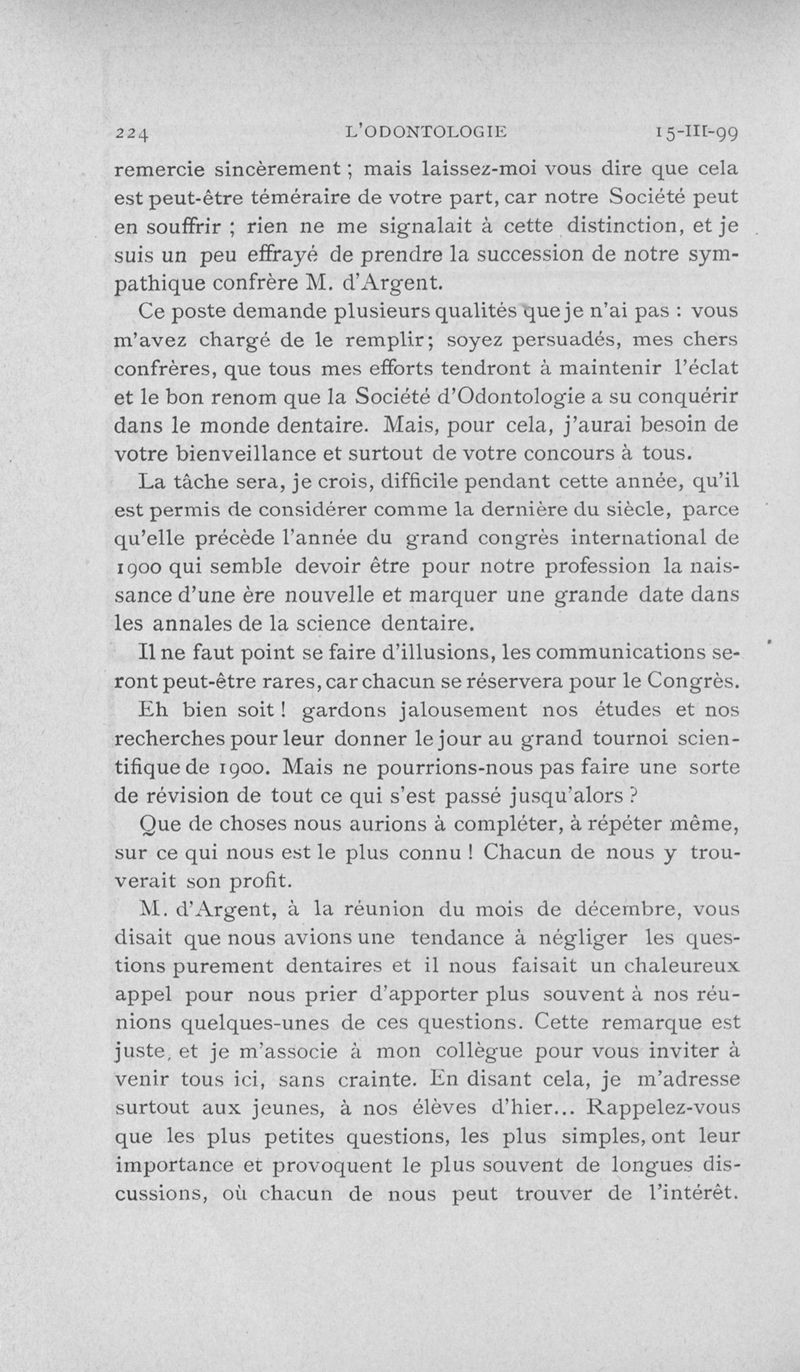 224 L'ODONTOLOGIE 15-III-99

remercie sincèrement ; mais laissez-moi vous dire que cela est peut-être téméraire de votre part, car notre Société peut en souffrir ; rien ne me signalait à cette distinction, et je suis un peu effrayé de prendre la succession de notre sympathique confrère M. d'Argent.

Ce poste demande plusieurs qualités que je n'ai pas : vous m'avez chargé de le remplir; soyez persuadés, mes chers confrères, que tous mes efforts tendront à maintenir l'éclat et le bon renom que la Société d'Odontologie a su conquérir dans le monde dentaire. Mais, pour cela, j'aurai besoin de votre bienveillance et surtout de votre concours à tous.

La tâche sera, je crois, difficile pendant cette année, qu'il est permis de considérer comme la dernière du siècle, parce qu'elle précède l'année du grand congrès international de 1900 qui semble devoir être pour notre profession la naissance d'une ère nouvelle et marquer une grande date dans les annales de la science dentaire.

Il ne faut point se faire d'illusions, les communications seront peut-être rares, car chacun se réservera pour le Congrès.

Eh bien soit ! gardons jalousement nos études et nos recherches pour leur donner le jour au grand tournoi scientifique de 1900. Mais ne pourrions-nous pas faire une sorte de révision de tout ce qui s'est passé jusqu'alors ?

Que de choses nous aurions à compléter, à répéter même, sur ce qui nous est le plus connu ! Chacun de nous y trouverait son profit.

M. d'Argent, à la réunion du mois de décembre, vous disait que nous avions une tendance à négliger les questions purement dentaires et il nous faisait un chaleureux appel pour nous prier d'apporter plus souvent à nos réunions quelques-unes de ces questions. Cette remarque est juste, et je m'associe à mon collègue pour vous inviter à venir tous ici, sans crainte. En disant cela, je m'adresse surtout aux jeunes, à nos élèves d'hier... Rappelez-vous que les plus petites questions, les plus simples, ont leur importance et provoquent le plus souvent de longues discussions, où chacun de nous peut trouver de l'intérêt.